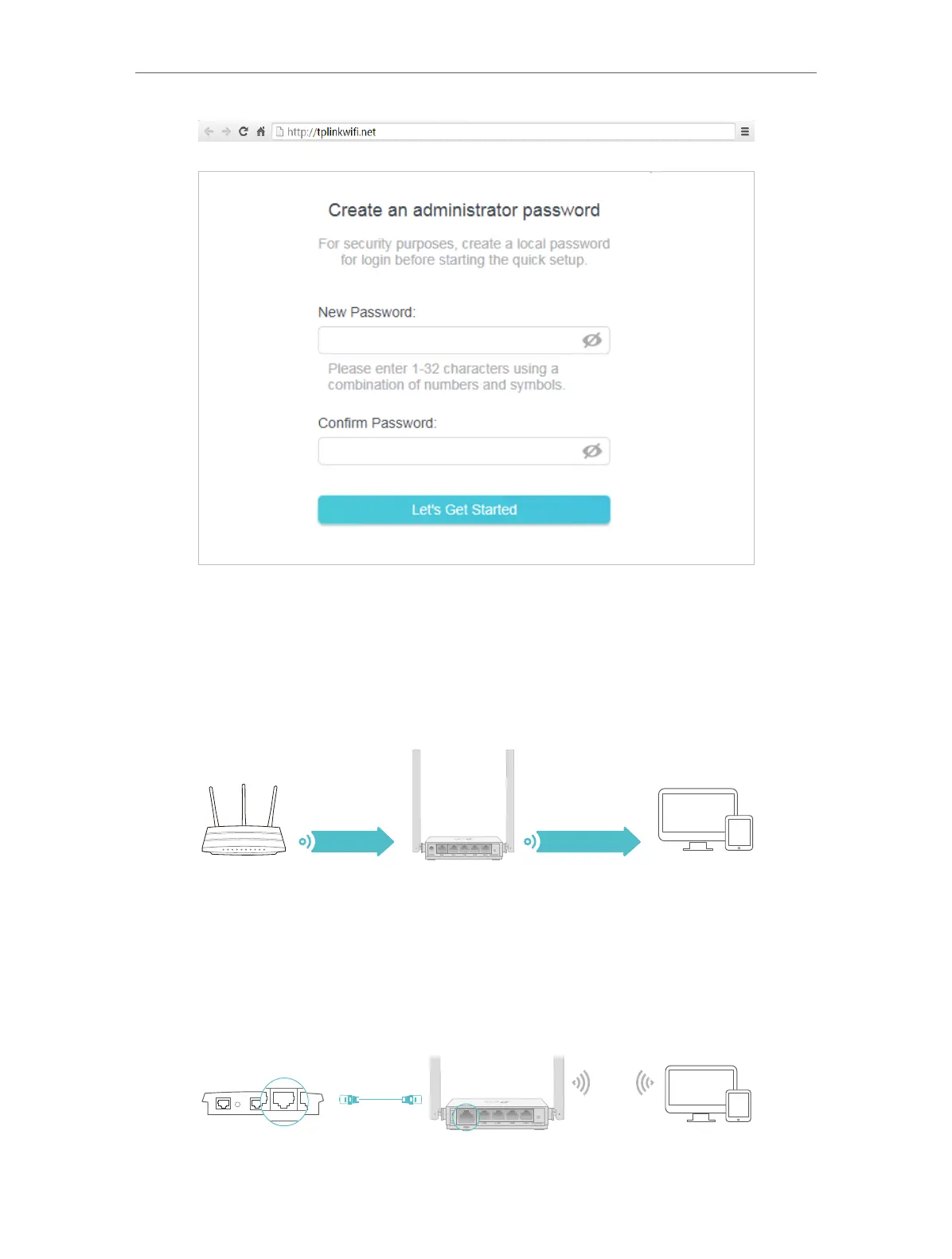 http://tplinkwifi.net

Create an administrator password

For security purposes, create a local password for login before starting the quick setup.

New Password:

Please enter 1-32 characters using a combination of numbers and symbols.

Confirm Password:

Let's Get Started